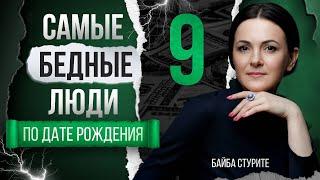 САМЫЕ
БЕДНЫЕ
ЛЮДИ
ПО ДАТЕ РОЖДЕНИЯ

9

БАЙБА СТУРИТЕ